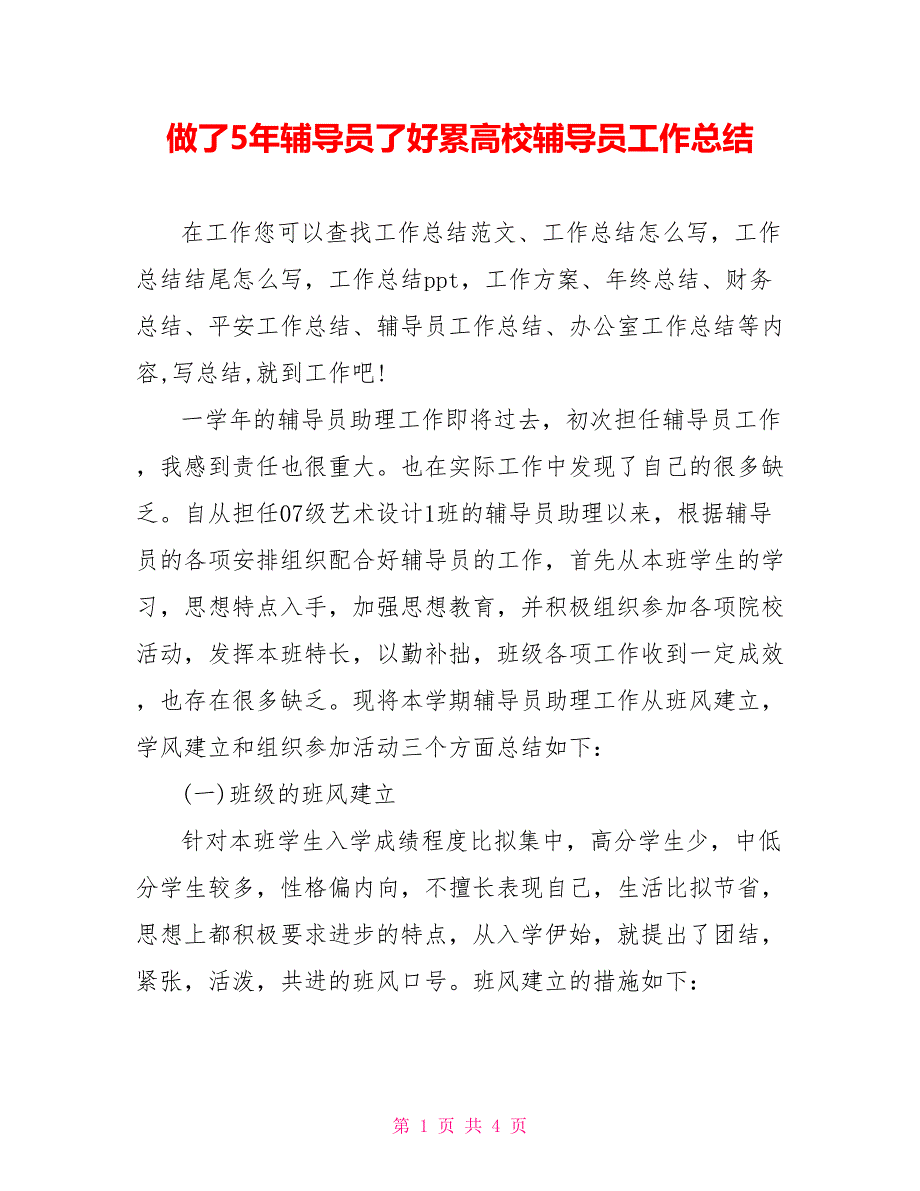 做了5年辅导员了好累高校辅导员工作总结

在工作您可以查找工作总结范文、工作总结怎么写，工作总结结尾怎么写，工作总结ppt，工作方案、年终总结、财务总结、平安工作总结、辅导员工作总结、办公室工作总结等内容,写总结,就到工作吧!

一学年的辅导员助理工作即将过去，初次担任辅导员工作，我感到责任也很重大。也在实际工作中发现了自己的很多缺乏。自从担任07级艺术设计1班的辅导员助理以来，根据辅导员的各项安排组织配合好辅导员的工作，首先从本班学生的学习，思想特点入手，加强思想教育，并积极组织参加各项院校活动，发挥本班特长，以勤补拙，班级各项工作收到一定成效，也存在很多缺乏。现将本学期辅导员助理工作从班风建立，学风建立和组织参加活动三个方面总结如下:

(一)班级的班风建立

针对本班学生入学成绩程度比拟集中，高分学生少，中低分学生较多，性格偏内向，不擅长表现自己，生活比拟节省，思想上都积极要求进步的特点，从入学伊始，就提出了团结，紧张，活泼，共进的班风口号。班风建立的措施如下:

第 1 页 共 4 页